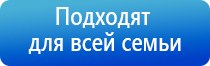 Подходят для всей семьи